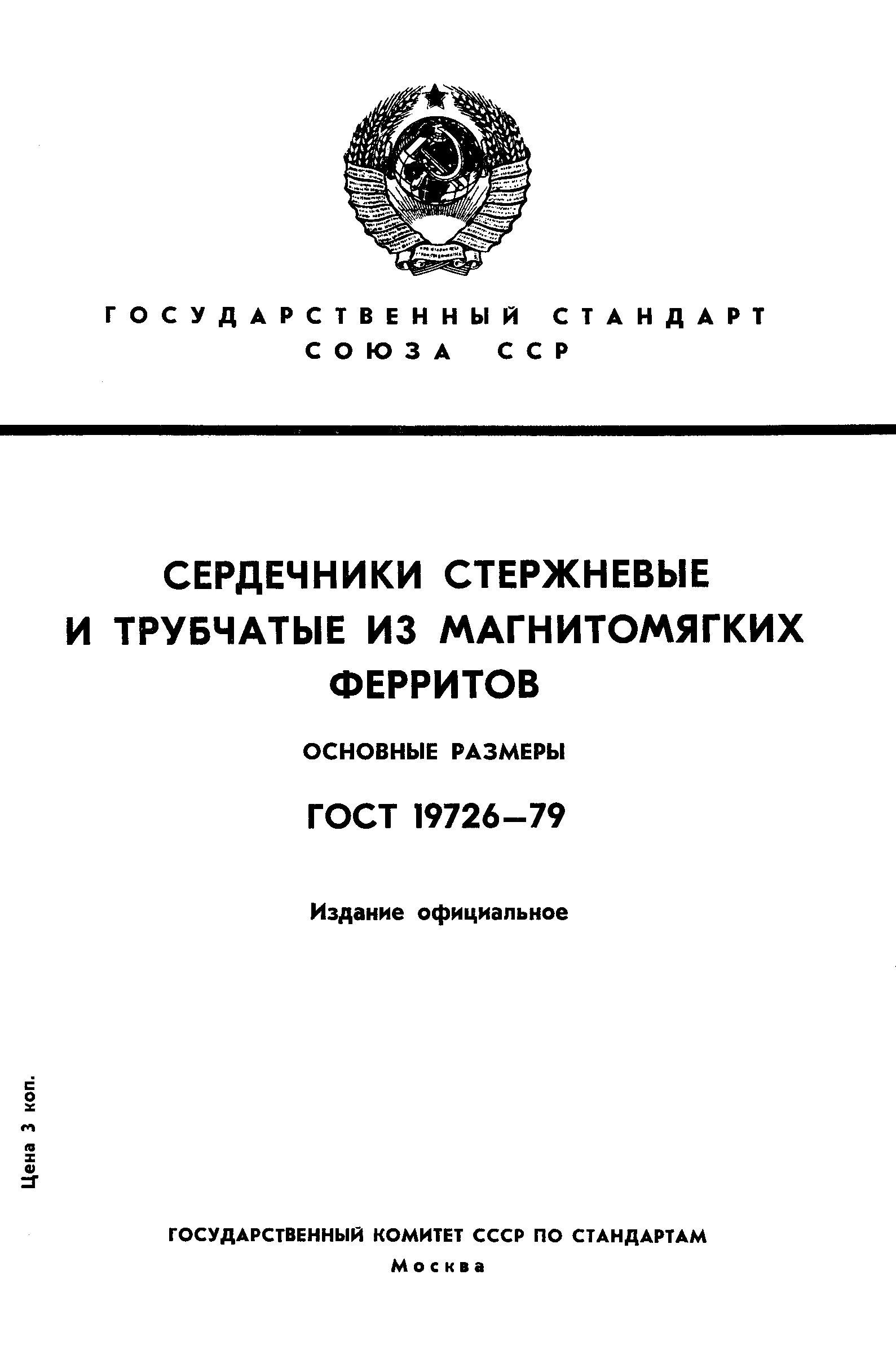 ГОСУДАРСТВЕННЫЙ СТАНДАРТ
СОЮЗА ССР

СЕРДЕЧНИКИ СТЕРЖНЕВЫЕ
И ТРУБЧАТЫЕ ИЗ МАГНИТОМЯГКИХ
ФЕРРИТОВ

ОСНОВНЫЕ РАЗМЕРЫ

ГОСТ 19726—79

Издание официальное

Цена 3 коп.

ГОСУДАРСТВЕННЫЙ КОМИТЕТ СССР ПО СТАНДАРТАМ
Москва